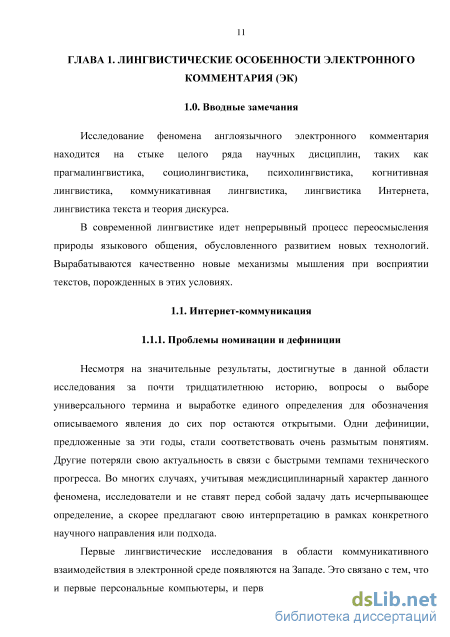 11

ГЛАВА 1. ЛИНГВИСТИЧЕСКИЕ ОСОБЕННОСТИ ЭЛЕКТРОННОГО КОММЕНТАРИЯ (ЭК)

1.0. Вводные замечания

Исследование феномена англоязычного электронного комментария находится на стыке целого ряда научных дисциплин, таких как прагмалингвистика, социолингвистика, психолингвистика, когнитивная лингвистика, коммуникативная лингвистика, лингвистика Интернета, лингвистика текста и теория дискурса.

В современной лингвистике идет непрерывный процесс переосмысления природы языкового общения, обусловленного развитием новых технологий. Вырабатываются качественно новые механизмы мышления при восприятии текстов, порожденных в этих условиях.

1.1. Интернет-коммуникация

1.1.1. Проблемы номинации и дефиниции

Несмотря на значительные результаты, достигнутые в данной области исследования за почти тридцатилетнюю историю, вопросы о выборе универсального термина и выработке единого определения для обозначения описываемого явления до сих пор остаются открытыми. Одни дефиниции, предложенные за эти годы, стали соответствовать очень размытым понятиям. Другие потеряли свою актуальность в связи с быстрыми темпами технического прогресса. Во многих случаях, учитывая междисциплинарный характер данного феномена, исследователи и не ставят перед собой задачу дать исчерпывающее определение, а скорее предлагают свою интерпретацию в рамках конкретного научного направления или подхода.

Первые лингвистические исследования в области коммуникативного взаимодействия в электронной среде появляются на Западе. Это связано с тем, что и первые персональные компьютеры, и перв

dsLib.net
библиотека диссертаций